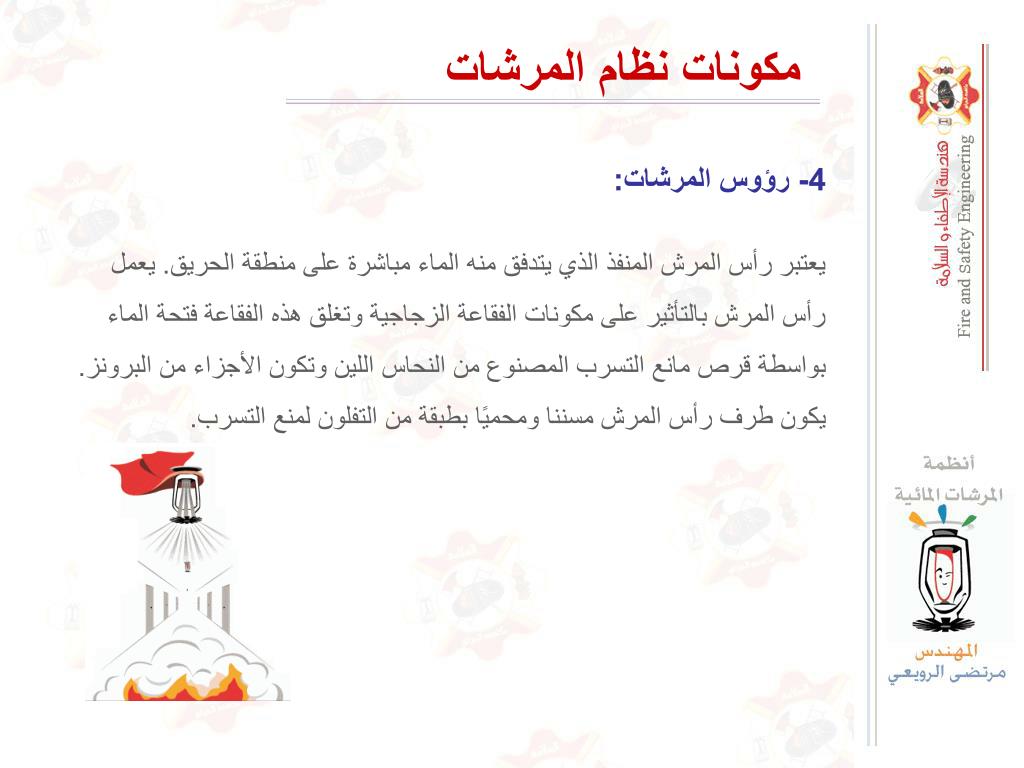 مكونات نظام المرشات

4- رؤوس المرشات:

يعتبر رأس المرش المنفذ الذي يتدفق منه الماء مباشرة على منطقة الحريق. يعمل رأس المرش بالتأثير على مكونات الفقاعة الزجاجية وتغلق هذه الفقاعة فتحة الماء بواسطة قرص مانع التسرب المصنوع من النحاس اللين وتكون الأجزاء من البرونز. يكون طرف رأس المرش مسننا ومحميًا بطبقة من التفلون لمنع التسرب.

هندسة الإطفاء و السلامة
Fire and Safety Engineering

أنظمة
المرشات المائية

المهندس
مرتضى الرويعي